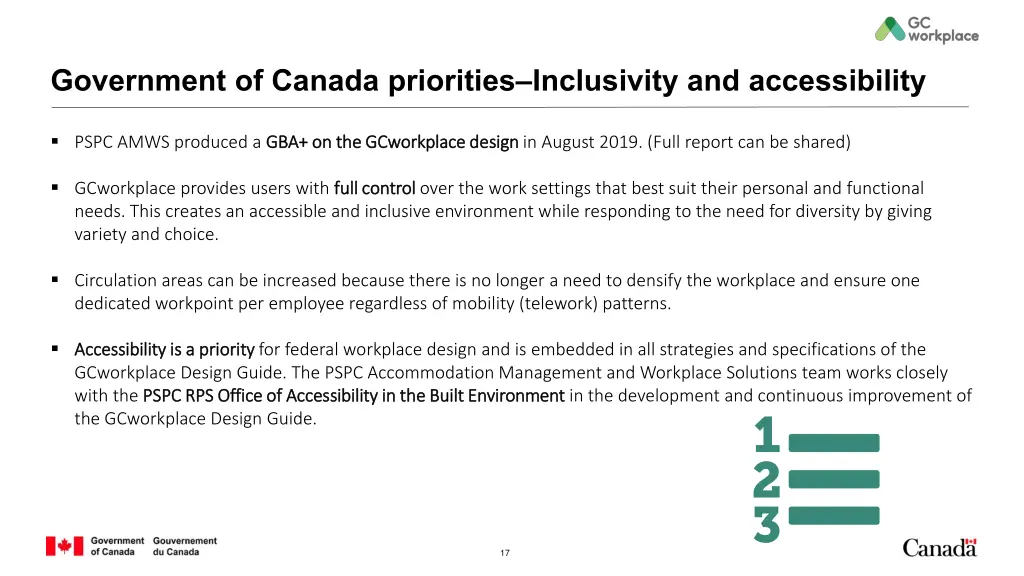 GC workplace

Government of Canada priorities–Inclusivity and accessibility

▪ PSPC AMWS produced a GBA+ on the GCworkplace design in August 2019. (Full report can be shared)

▪ GCworkplace provides users with full control over the work settings that best suit their personal and functional needs. This creates an accessible and inclusive environment while responding to the need for diversity by giving variety and choice.

▪ Circulation areas can be increased because there is no longer a need to densify the workplace and ensure one dedicated workpoint per employee regardless of mobility (telework) patterns.

▪ Accessibility is a priority for federal workplace design and is embedded in all strategies and specifications of the GCworkplace Design Guide. The PSPC Accommodation Management and Workplace Solutions team works closely with the PSPC RPS Office of Accessibility in the Built Environment in the development and continuous improvement of the GCworkplace Design Guide.

1
2
3

Government of Canada Gouvernement du Canada

17

Canada